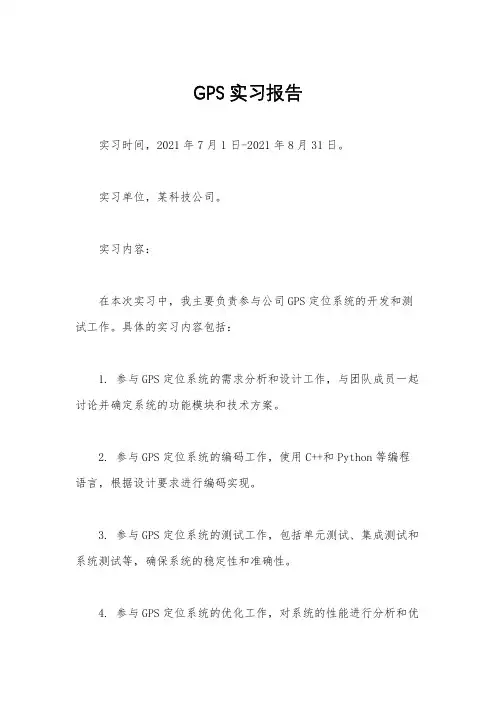 GPS实习报告

实习时间，2021年7月1日-2021年8月31日。

实习单位，某科技公司。

实习内容：

在本次实习中，我主要负责参与公司GPS定位系统的开发和测试工作。具体的实习内容包括：

1. 参与GPS定位系统的需求分析和设计工作，与团队成员一起讨论并确定系统的功能模块和技术方案。

2. 参与GPS定位系统的编码工作，使用C++和Python等编程语言，根据设计要求进行编码实现。

3. 参与GPS定位系统的测试工作，包括单元测试、集成测试和系统测试等，确保系统的稳定性和准确性。

4. 参与GPS定位系统的优化工作，对系统的性能进行分析和优